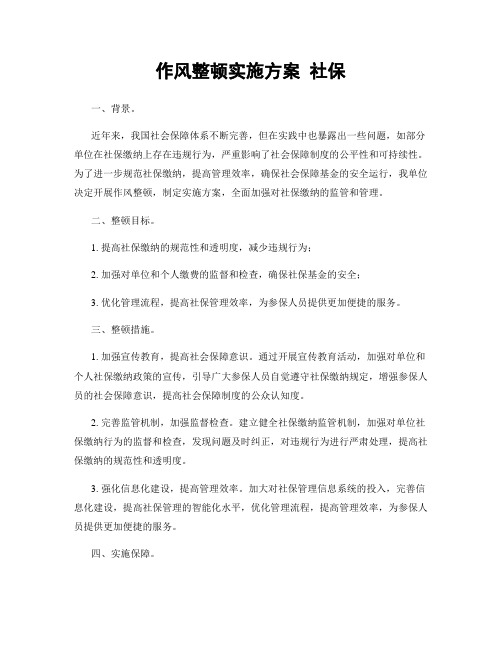 作风整顿实施方案 社保

一、背景。

近年来，我国社会保障体系不断完善，但在实践中也暴露出一些问题，如部分单位在社保缴纳上存在违规行为，严重影响了社会保障制度的公平性和可持续性。为了进一步规范社保缴纳，提高管理效率，确保社会保障基金的安全运行，我单位决定开展作风整顿，制定实施方案，全面加强对社保缴纳的监管和管理。

二、整顿目标。

1. 提高社保缴纳的规范性和透明度，减少违规行为；

2. 加强对单位和个人缴费的监督和检查，确保社保基金的安全；

3. 优化管理流程，提高社保管理效率，为参保人员提供更加便捷的服务。

三、整顿措施。

1. 加强宣传教育，提高社会保障意识。通过开展宣传教育活动，加强对单位和个人社保缴纳政策的宣传，引导广大参保人员自觉遵守社保缴纳规定，增强参保人员的社会保障意识，提高社会保障制度的公众认知度。

2. 完善监管机制，加强监督检查。建立健全社保缴纳监管机制，加强对单位社保缴纳行为的监督和检查，发现问题及时纠正，对违规行为进行严肃处理，提高社保缴纳的规范性和透明度。

3. 强化信息化建设，提高管理效率。加大对社保管理信息系统的投入，完善信息化建设，提高社保管理的智能化水平，优化管理流程，提高管理效率，为参保人员提供更加便捷的服务。

四、实施保障。